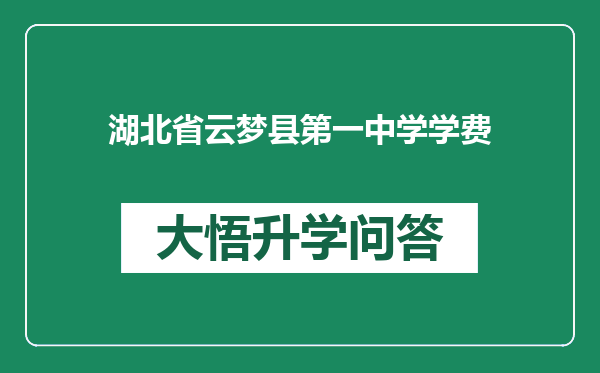 湖北省云梦县第一中学学费

大悟升学问答